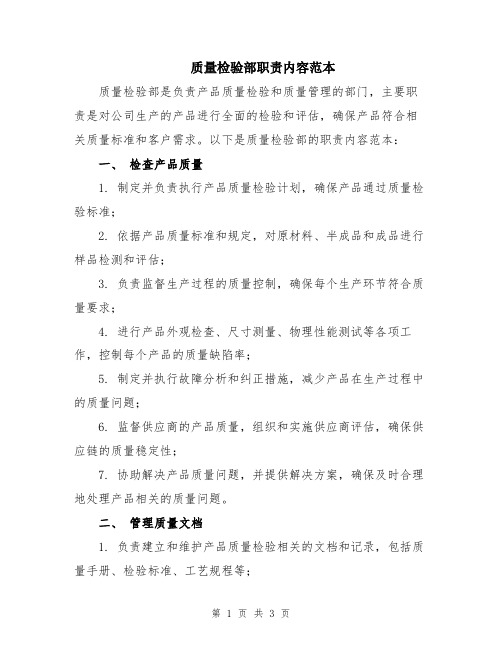 质量检验部职责内容范本

质量检验部是负责产品质量检验和质量管理的部门，主要职责是对公司生产的产品进行全面的检验和评估，确保产品符合相关质量标准和客户需求。以下是质量检验部的职责内容范本：

一、 检查产品质量

1. 制定并负责执行产品质量检验计划，确保产品通过质量检验标准；

2. 依据产品质量标准和规定，对原材料、半成品和成品进行样品检测和评估；

3. 负责监督生产过程的质量控制，确保每个生产环节符合质量要求；

4. 进行产品外观检查、尺寸测量、物理性能测试等各项工作，控制每个产品的质量缺陷率；

5. 制定并执行故障分析和纠正措施，减少产品在生产过程中的质量问题；

6. 监督供应商的产品质量，组织和实施供应商评估，确保供应链的质量稳定性；

7. 协助解决产品质量问题，并提供解决方案，确保及时合理地处理产品相关的质量问题。

二、 管理质量文档

1. 负责建立和维护产品质量检验相关的文档和记录，包括质量手册、检验标准、工艺规程等；

第 1 页 共 3 页